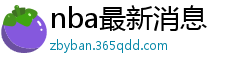 nba最新消息
zbyban.365qdd.com